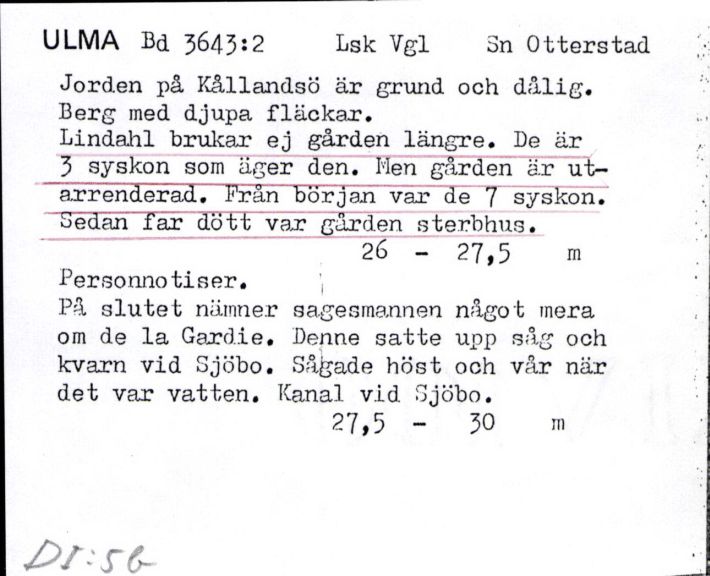 ULMA Bd 3643:2 Lsk Vgl Sn Otterstad

Jorden på Kållandsö är grund och dålig. Berg med djupa fläckar.
Lindahl brukar ej gården längre. De är 3 syskon som äger den. Men gården är utarrenderad. Från början var de 7 syskon. Sedan far dött var gården sterbhus.
26 - 27,5 m

Personnotiser.
På slutet nämner sagesmannen något mera om de la Gardie. Denne satte upp såg och kvarn vid Sjöbo. Sågade höst och vår när det var vatten. Kanal vid Sjöbo.
27,5 - 30 m

DI:56